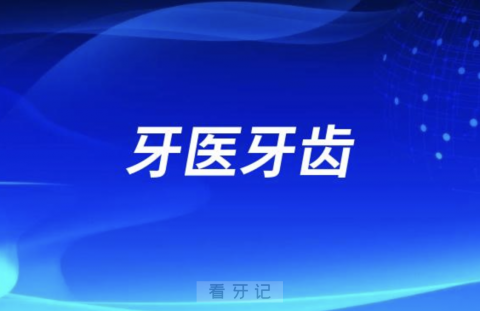 牙医牙齿

看牙记